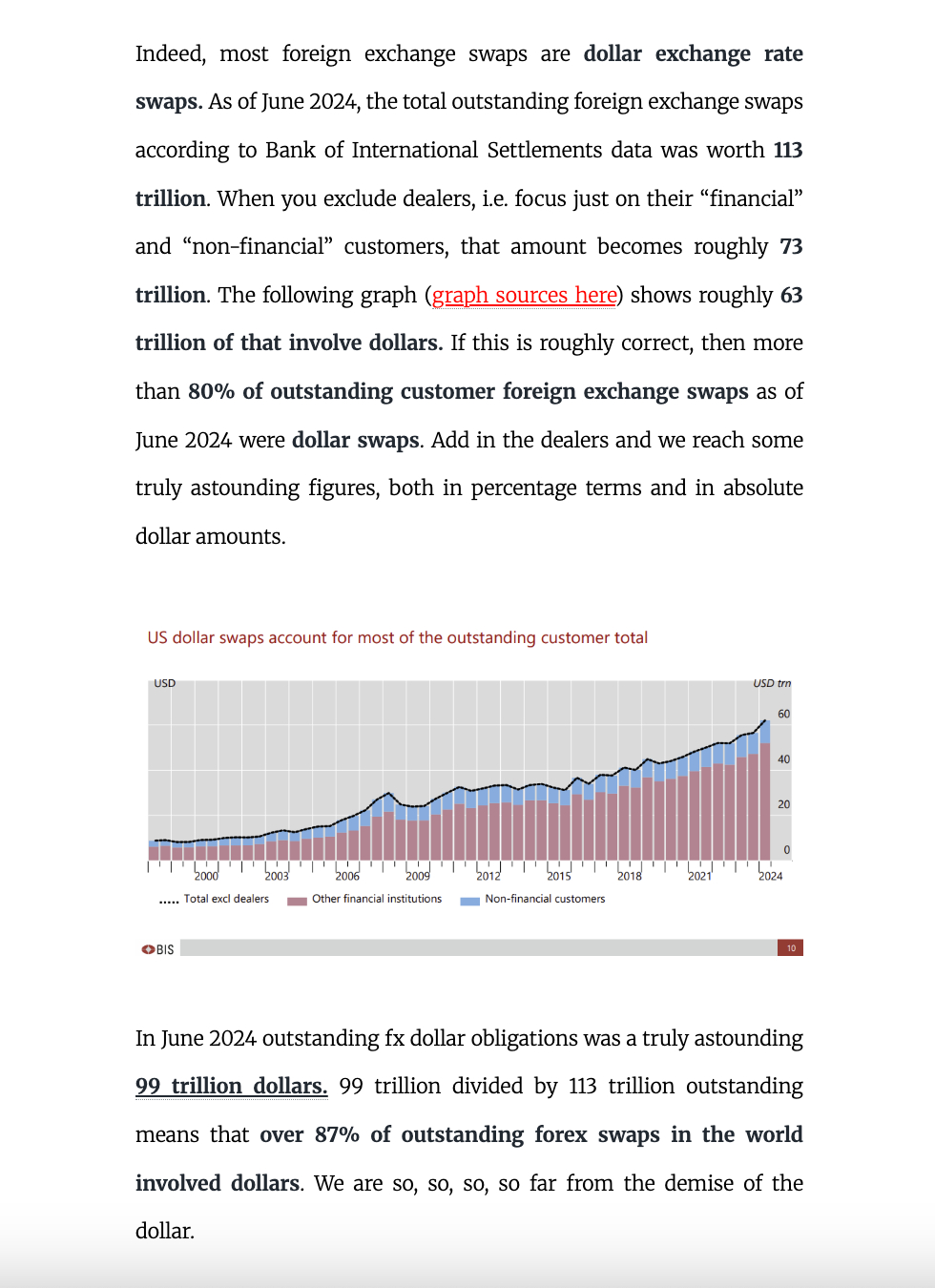 Indeed, most foreign exchange swaps are dollar exchange rate swaps. As of June 2024, the total outstanding foreign exchange swaps according to Bank of International Settlements data was worth 113 trillion. When you exclude dealers, i.e. focus just on their “financial” and “non-financial” customers, that amount becomes roughly 73 trillion. The following graph (graph sources here) shows roughly 63 trillion of that involve dollars. If this is roughly correct, then more than 80% of outstanding customer foreign exchange swaps as of June 2024 were dollar swaps. Add in the dealers and we reach some truly astounding figures, both in percentage terms and in absolute dollar amounts.

US dollar swaps account for most of the outstanding customer total

USD

USD trn

60

40

20

0

2000 2003 2006 2009 2012 2015 2018 2021 2024

Total excl dealers

Other financial institutions

Non-financial customers

BIS

10

In June 2024 outstanding fx dollar obligations was a truly astounding 99 trillion dollars. 99 trillion divided by 113 trillion outstanding means that over 87% of outstanding forex swaps in the world involved dollars. We are so, so, so, so far from the demise of the dollar.